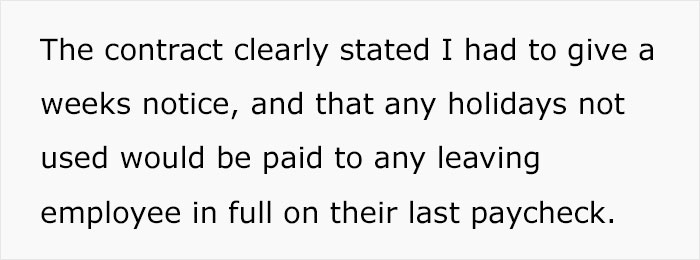 The contract clearly stated I had to give a weeks notice, and that any holidays not used would be paid to any leaving employee in full on their last paycheck.